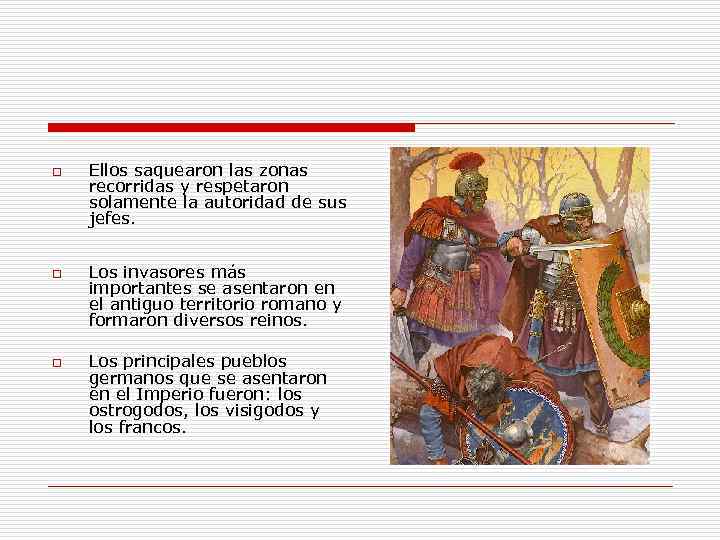 Ellos saquearon las zonas recorridas y respetaron solamente la autoridad de sus jefes.

Los invasores más importantes se asentaron en el antiguo territorio romano y formaron diversos reinos.

Los principales pueblos germanos que se asentaron en el Imperio fueron: los ostrogodos, los visigodos y los francos.